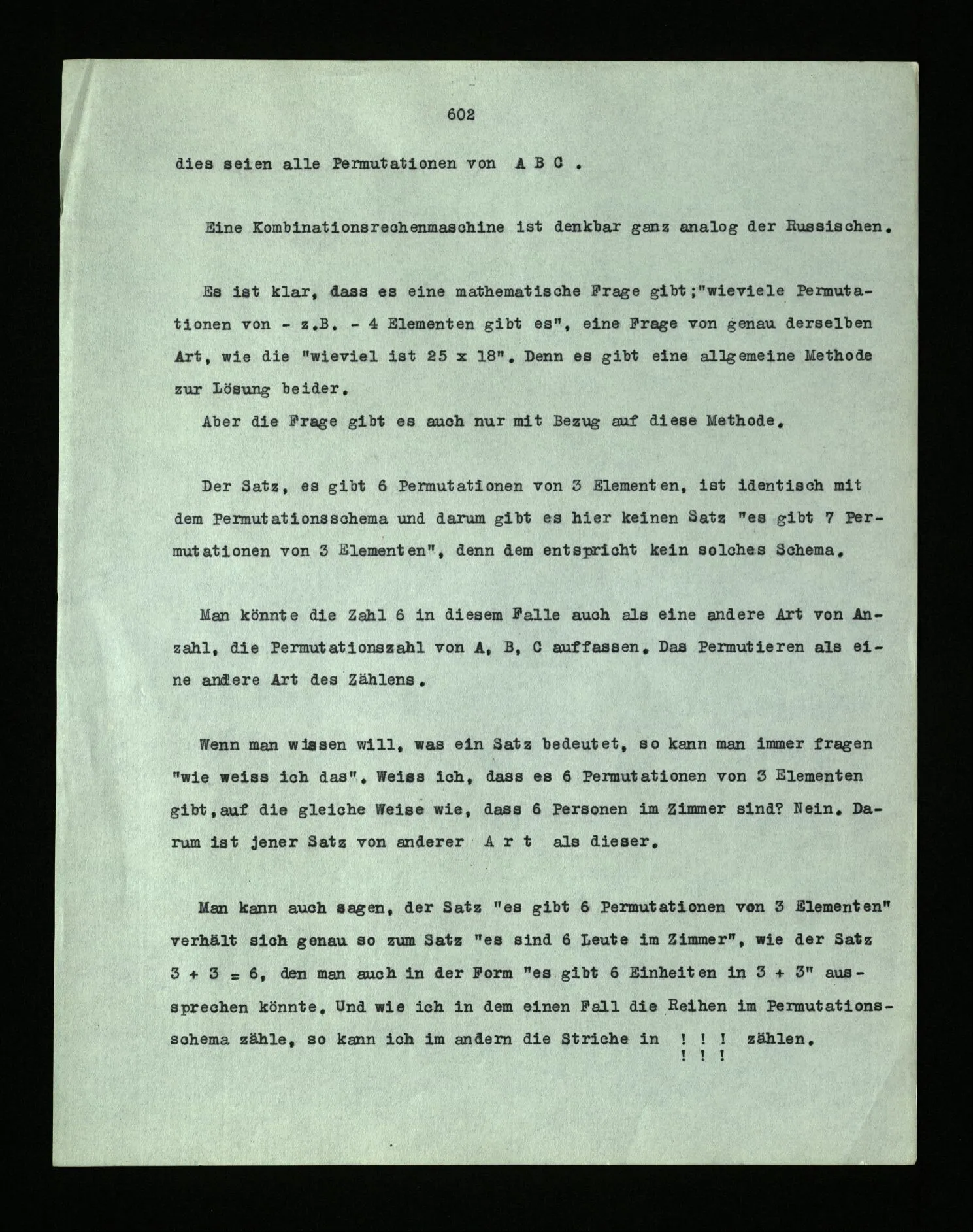 602

dies seien alle Permutationen von A B C .

Eine Kombinationsrechenmaschine ist denkbar ganz analog der Russischen.

Es ist klar, dass es eine mathematische Frage gibt;"wieviele Permutationen von - z.B. - 4 Elementen gibt es", eine Frage von genau derselben Art, wie die "wieviel ist 25 x 18". Denn es gibt eine allgemeine Methode zur Lösung beider.

Aber die Frage gibt es auch nur mit Bezug auf diese Methode.

Der Satz, es gibt 6 Permutationen von 3 Elementen, ist identisch mit dem Permutationsschema und darum gibt es hier keinen Satz "es gibt 7 Permutationen von 3 Elementen", denn dem entspricht kein solches Schema.

Man könnte die Zahl 6 in diesem Falle auch als eine andere Art von Anzahl, die Permutationszahl von A, B, C auffassen. Das Permutieren als eine andere Art des Zählens.

Wenn man wissen will, was ein Satz bedeutet, so kann man immer fragen "wie weiss ich das". Weiss ich, dass es 6 Permutationen von 3 Elementen gibt,auf die gleiche Weise wie, dass 6 Personen im Zimmer sind? Nein. Darum ist jener Satz von anderer A r t als dieser.

Man kann auch sagen, der Satz "es gibt 6 Permutationen von 3 Elementen" verhält sich genau so zum Satz "es sind 6 Leute im Zimmer", wie der Satz 3 + 3 = 6, den man auch in der Form "es gibt 6 Einheiten in 3 + 3" aussprechen könnte. Und wie ich in dem einen Fall die Reihen im Permutationsschema zähle, so kann ich im andern die Striche in ! ! ! zählen.
! ! !